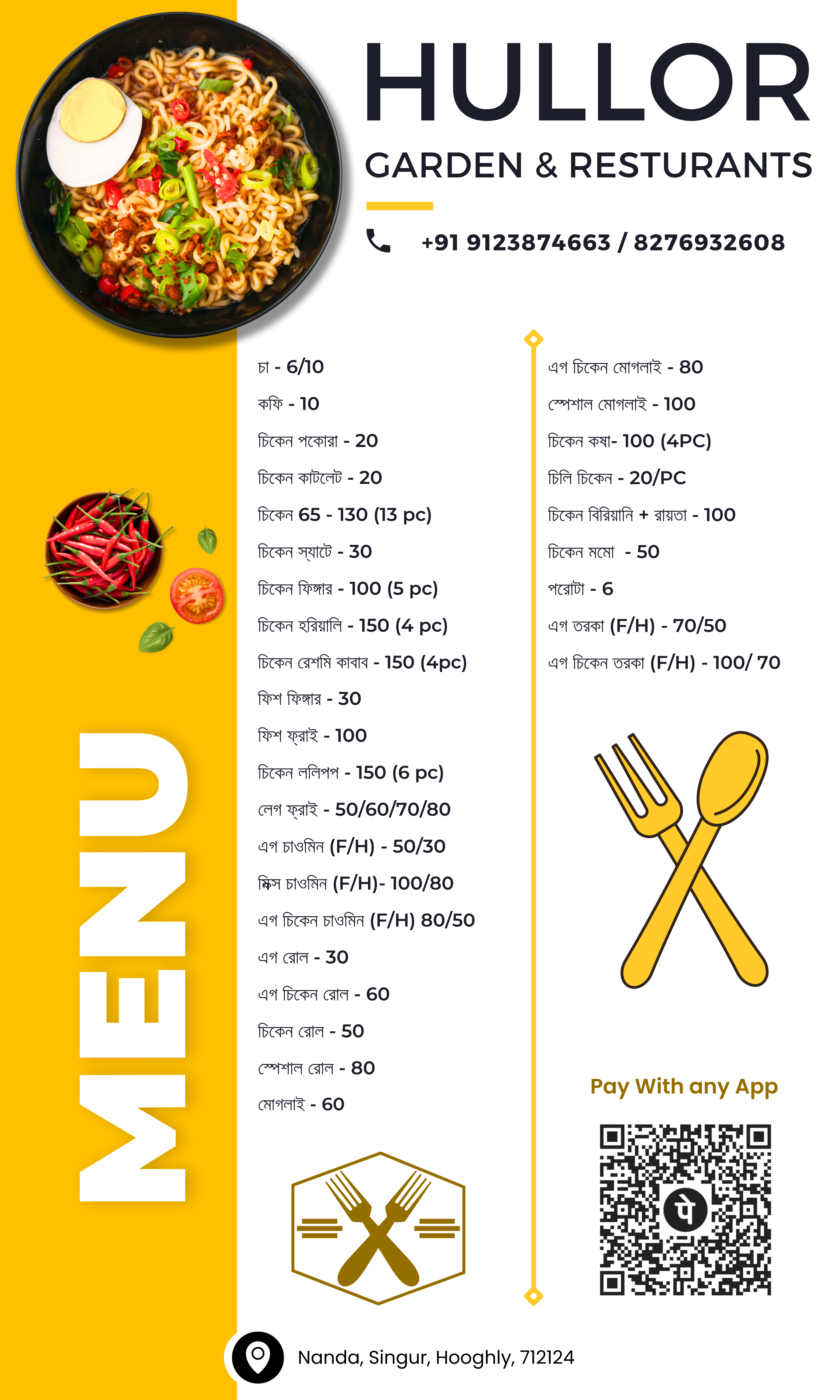 HULLOR
GARDEN & RESTURANTS

+91 9123874663 / 8276932608

MENU

চা - 6/10
কফি - 10
চিকেন পকোরা - 20
চিকেন কাটলেট - 20
চিকেন 65 - 130 (13 pc)
চিকেন স্যাটে - 30
চিকেন ফিঙ্গার - 100 (5 pc)
চিকেন হরিয়ালি - 150 (4 pc)
চিকেন রেশমি কাবাব - 150 (4pc)
ফিশ ফিঙ্গার - 30
ফিশ ফ্রাই - 100
চিকেন ললিপপ - 150 (6 pc)
লেগ ফ্রাই - 50/60/70/80
এগ চাওমিন (F/H) - 50/30
মিক্স চাওমিন (F/H)- 100/80
এগ চিকেন চাওমিন (F/H) 80/50
এগ রোল - 30
এগ চিকেন রোল - 60
চিকেন রোল - 50
স্পেশাল রোল - 80
মোগলাই - 60

এগ চিকেন মোগলাই - 80
স্পেশাল মোগলাই - 100
চিকেন কষা- 100 (4PC)
চিলি চিকেন - 20/PC
চিকেন বিরিয়ানি + রায়তা - 100
চিকেন মমো - 50
পরোটা - 6
এগ তরকা (F/H) - 70/50
এগ চিকেন তরকা (F/H) - 100/ 70

Pay With any App

Nanda, Singur, Hooghly, 712124